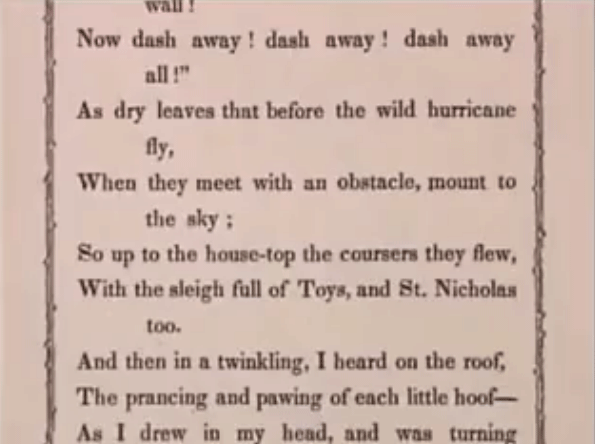 wall!

Now dash away! dash away! dash away all!"

As dry leaves that before the wild hurricane fly,

When they meet with an obstacle, mount to the sky;

So up to the house-top the coursers they flew,

With the sleigh full of Toys, and St. Nicholas too.

And then in a twinkling, I heard on the roof,

The prancing and pawing of each little hoof—

As I drew in my head, and was turning